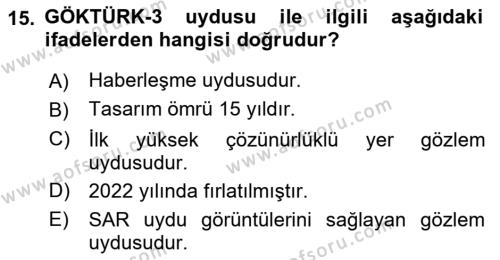 15. GÖKTÜRK-3 uydusu ile ilgili aşağıdaki ifadelerden hangisi doğrudur?

A) Haberleşme uydusudur.
B) Tasarım ömrü 15 yıldır.
C) İlk yüksek çözünürlüklü yer gözlem uydusudur.
D) 2022 yılında fırlatılmıştır.
E) SAR uydu görüntülerini sağlayan gözlem uydusudur.

www.aofsoru.com